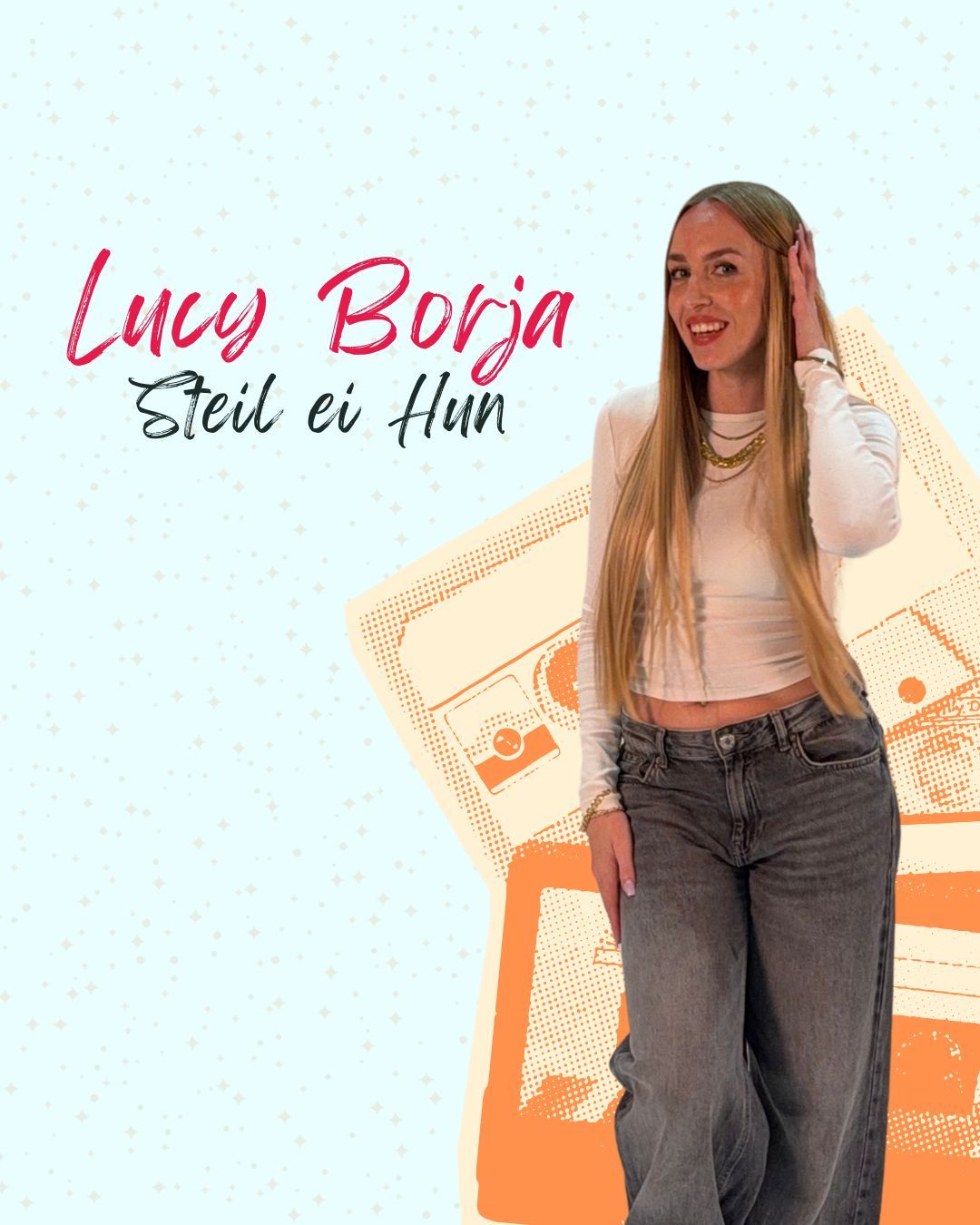 Lucy Borja
Steil ei Hun